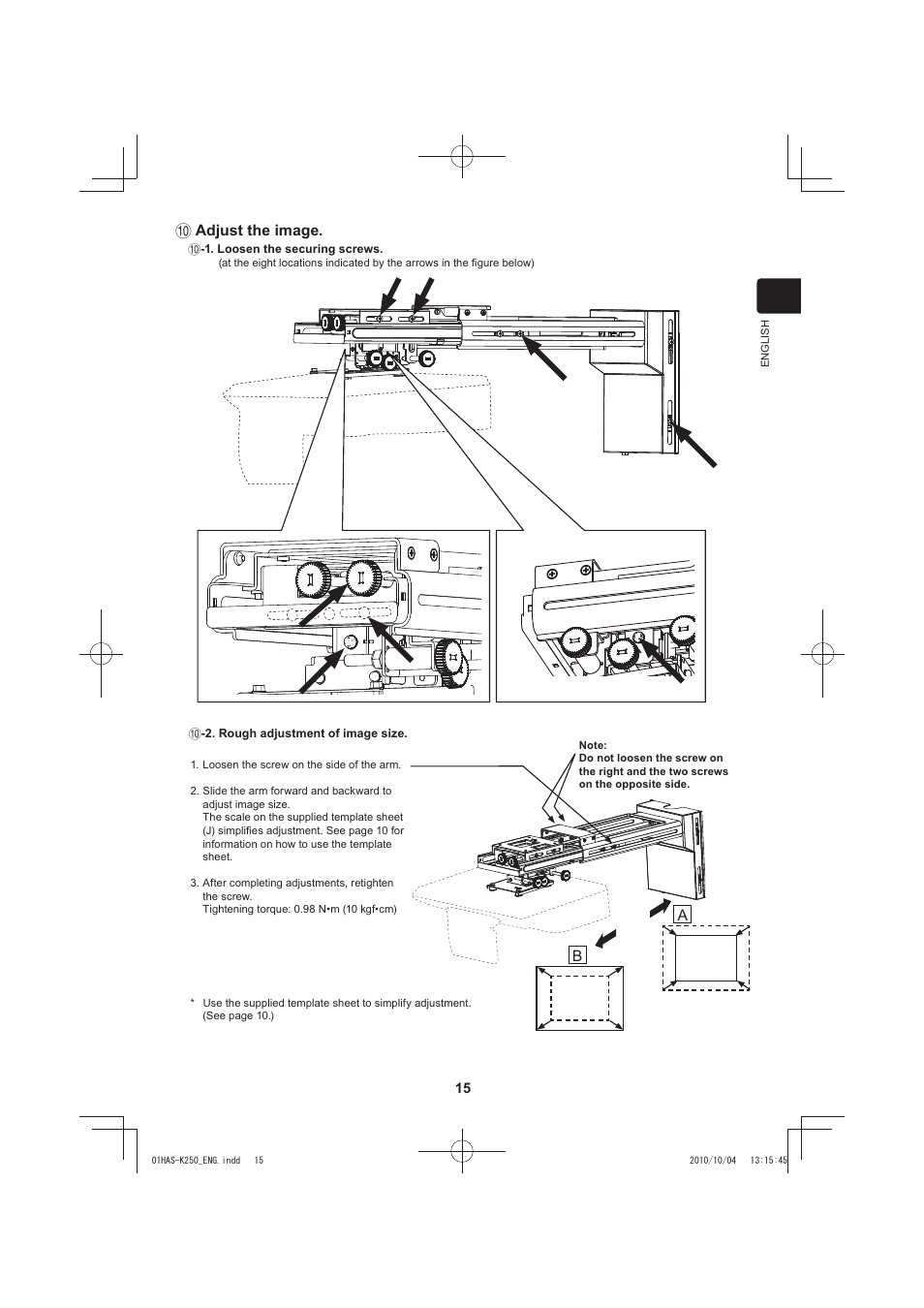 ⑩ Adjust the image.

⑩-1. Loosen the securing screws.
(at the eight locations indicated by the arrows in the figure below)

ENGLISH

⑩-2. Rough adjustment of image size.

1. Loosen the screw on the side of the arm.

2. Slide the arm forward and backward to adjust image size.
The scale on the supplied template sheet (J) simplifies adjustment. See page 10 for information on how to use the template sheet.

3. After completing adjustments, retighten the screw.
Tightening torque: 0.98 N•m (10 kgf•cm)

Note:
Do not loosen the screw on the right and the two screws on the opposite side.

A

B

* Use the supplied template sheet to simplify adjustment. (See page 10.)

15

01HAS-K250_ENG.indd 15

2010/10/04 13:15:45